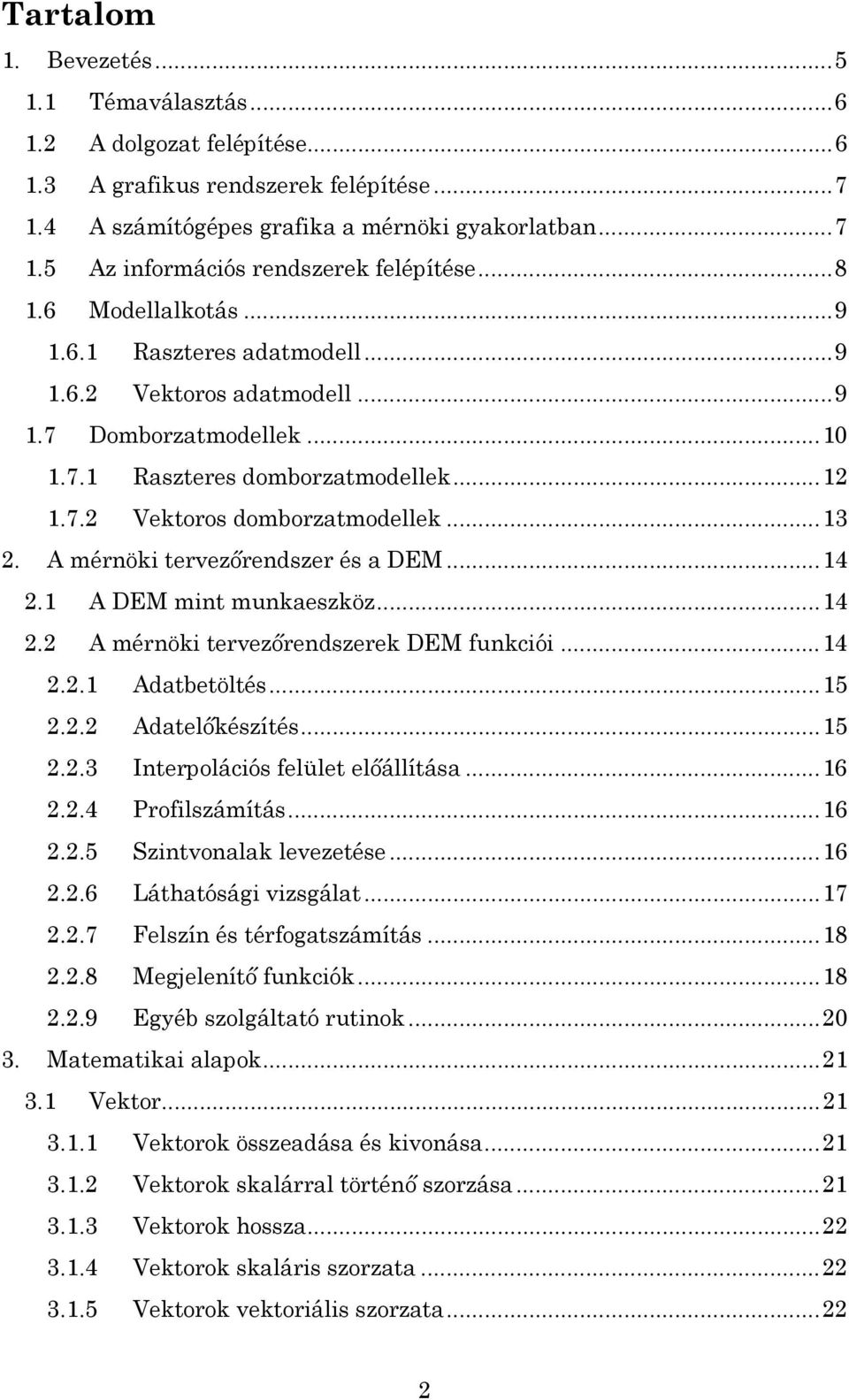 Tartalom

1. Bevezetés ... 5
1.1 Témaválasztás ... 6
1.2 A dolgozat felépítése ... 6
1.3 A grafikus rendszerek felépítése ... 7
1.4 A számítógépes grafika a mérnöki gyakorlatban ... 7
1.5 Az információs rendszerek felépítése ... 8
1.6 Modellalkotás ... 9
1.6.1 Raszteres adatmodell ... 9
1.6.2 Vektoros adatmodell ... 9
1.7 Domborzatmodellek ... 10
1.7.1 Raszteres domborzatmodellek ... 12
1.7.2 Vektoros domborzatmodellek ... 13
2. A mérnöki tervezőrendszer és a DEM ... 14
2.1 A DEM mint munkaeszköz ... 14
2.2 A mérnöki tervezőrendszerek DEM funkciói ... 14
2.2.1 Adatbetöltés ... 15
2.2.2 Adatelőkészítés ... 15
2.2.3 Interpolációs felület előállítása ... 16
2.2.4 Profilszámítás ... 16
2.2.5 Szintvonalak levezetése ... 16
2.2.6 Láthatósági vizsgálat ... 17
2.2.7 Felszín és térfogatszámítás ... 18
2.2.8 Megjelenítő funkciók ... 18
2.2.9 Egyéb szolgáltató rutinok ... 20
3. Matematikai alapok ... 21
3.1 Vektor ... 21
3.1.1 Vektorok összeadása és kivonása ... 21
3.1.2 Vektorok skalárral történő szorzása ... 21
3.1.3 Vektorok hossza ... 22
3.1.4 Vektorok skaláris szorzata ... 22
3.1.5 Vektorok vektoriális szorzata ... 22

2